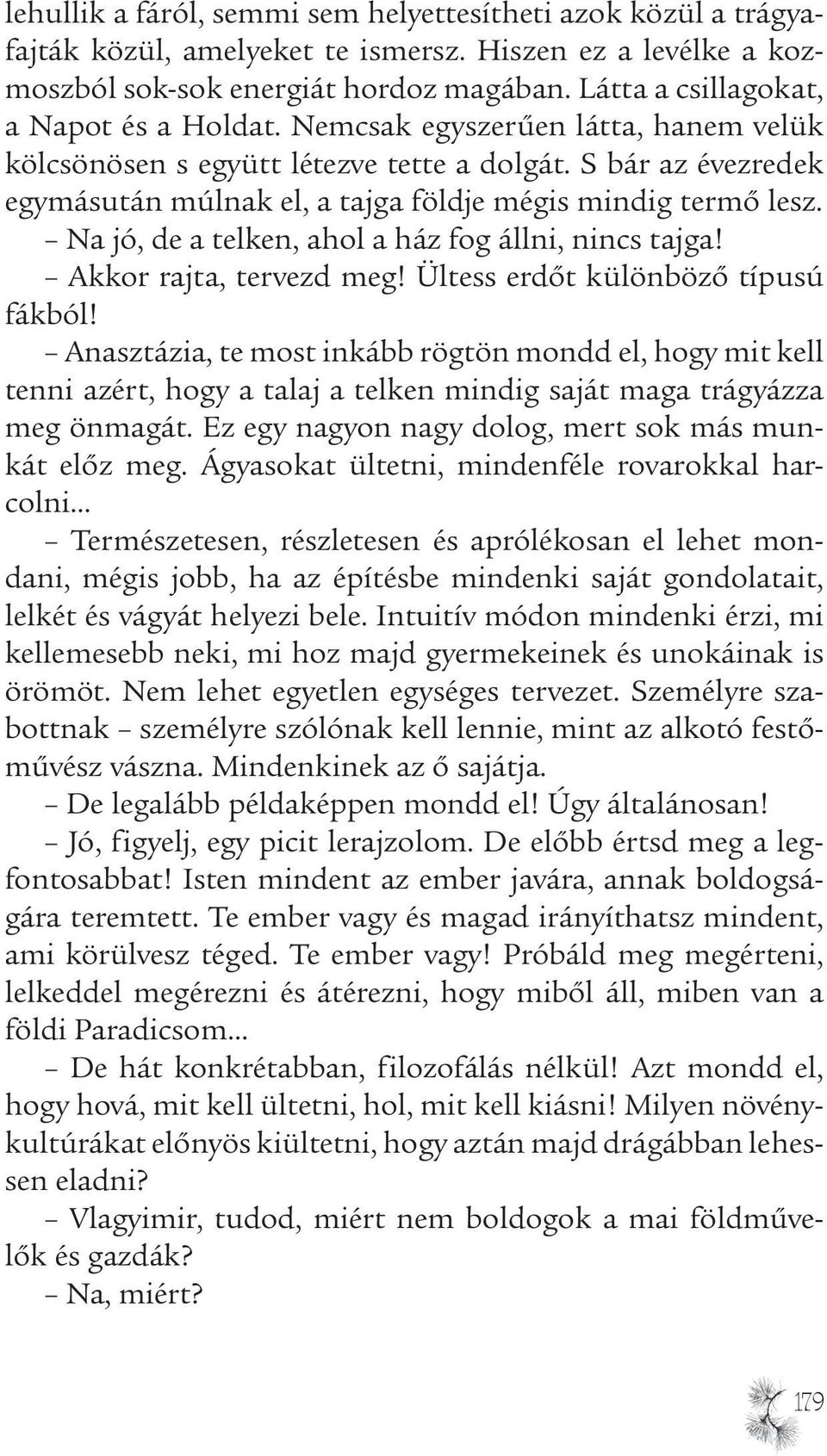 lehullik a fáról, semmi sem helyettesítheti azok közül a trágyafajták közül, amelyeket te ismersz. Hiszen ez a levélke a kozmoszból sok-sok energiát hordoz magában. Látta a csillagokat, a Napot és a Holdat. Nemcsak egyszerűen látta, hanem velük kölcsönösen s együtt létezve tette a dolgát. S bár az évezredek egymásután múlnak el, a tajga földje mégis mindig termő lesz.

– Na jó, de a telken, ahol a ház fog állni, nincs tajga!

– Akkor rajta, tervezd meg! Ültess erdőt különböző típusú fákból!

– Anasztázia, te most inkább rögtön mondd el, hogy mit kell tenni azért, hogy a talaj a telken mindig saját maga trágyázza meg önmagát. Ez egy nagyon nagy dolog, mert sok más munkát előz meg. Ágyasokat ültetni, mindenféle rovarokkal harcolni...

– Természetesen, részletesen és aprólékosan el lehet mondani, mégis jobb, ha az építésbe mindenki saját gondolatait, lelkét és vágyát helyezi bele. Intuitív módon mindenki érzi, mi kellemesebb neki, mi hoz majd gyermekeinek és unokáinak is örömöt. Nem lehet egyetlen egységes tervezet. Személyre szabottnak – személyre szólónak kell lennie, mint az alkotó festőművész vászna. Mindenkinek az ő sajátja.

– De legalább példaképpen mondd el! Úgy általánosan!

– Jó, figyelj, egy picit lerajzolom. De előbb értsd meg a legfontosabbat! Isten mindent az ember javára, annak boldogságára teremtett. Te ember vagy és magad irányíthatsz mindent, ami körülvesz téged. Te ember vagy! Próbáld meg megérteni, lelkeddel megérezni és átérezni, hogy miből áll, miben van a földi Paradicsom...

– De hát konkrétabban, filozofálás nélkül! Azt mondd el, hogy hová, mit kell ültetni, hol, mit kell kiásni! Milyen növénykultúrákat előnyös kiültetni, hogy aztán majd drágábban lehessen eladni?

– Vlagyimir, tudod, miért nem boldogok a mai földművelők és gazdák?

– Na, miért?

179